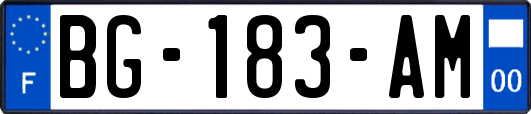 F
BG-183-AM
00